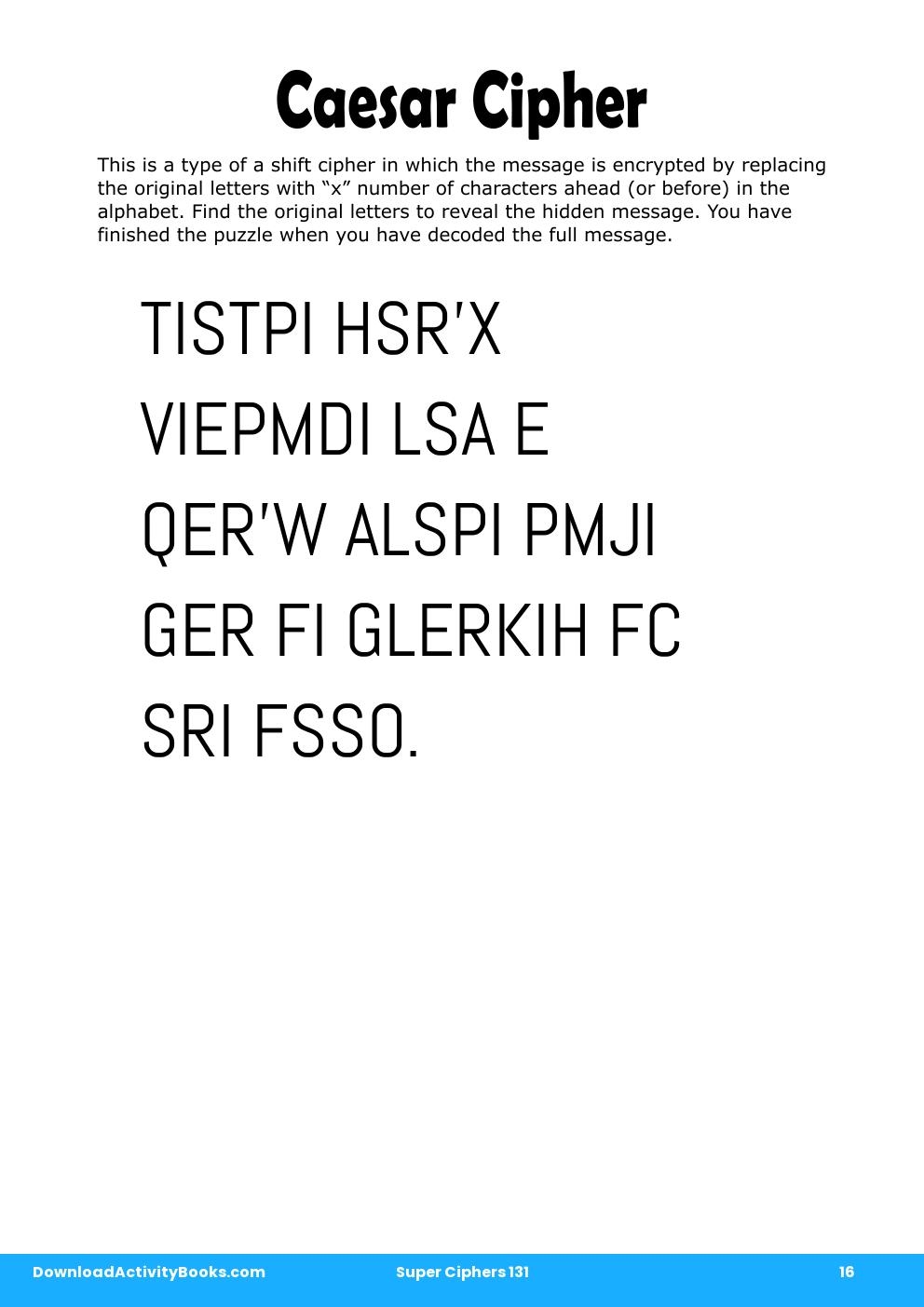 Caesar Cipher

This is a type of a shift cipher in which the message is encrypted by replacing the original letters with “x” number of characters ahead (or before) in the alphabet. Find the original letters to reveal the hidden message. You have finished the puzzle when you have decoded the full message.

TISTPI HSR'X VIEPMDI LSA E QER'W ALSPI PMJI GER FI GLERKIH FC SRI FSSO.

DownloadActivityBooks.com Super Ciphers 131 16